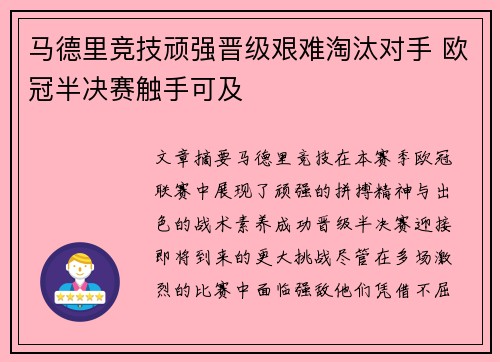 马德里竞技顽强晋级艰难淘汰对手 欧冠半决赛触手可及

文章摘要马德里竞技在本赛季欧冠联赛中展现了顽强的拼搏精神与出色的战术素养成功晋级半决赛迎接即将到来的更大挑战尽管在多场激烈的比赛中面临强敌他们凭借不屈